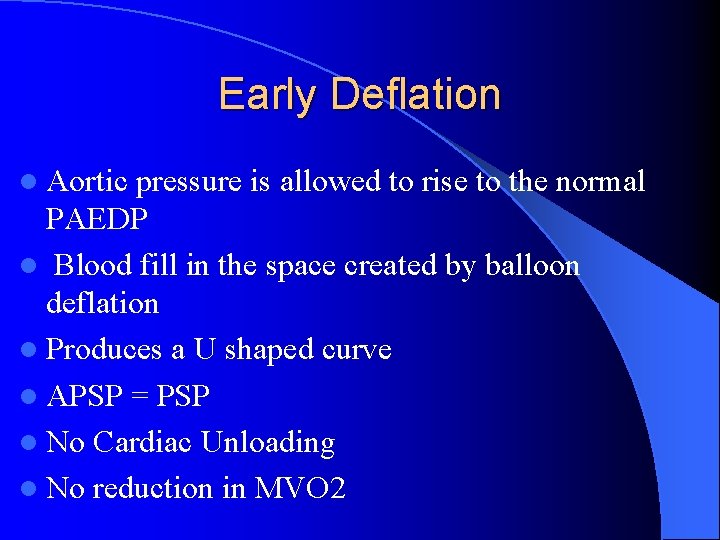 Early Deflation

- Aortic pressure is allowed to rise to the normal PAEDP
- Blood fill in the space created by balloon deflation
- Produces a U shaped curve
- APSP = PSP
- No Cardiac Unloading
- No reduction in MVO2